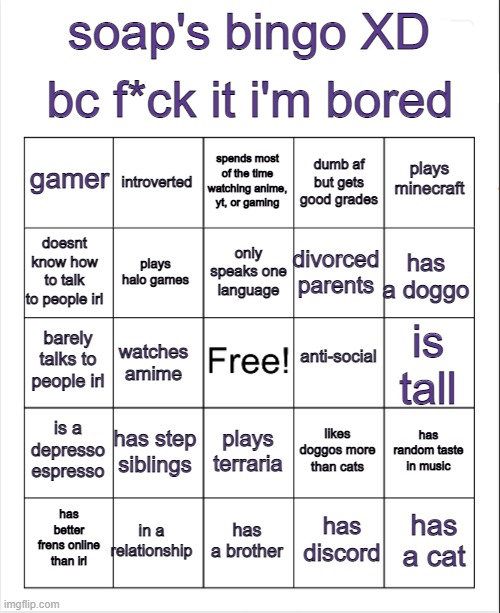 soap's bingo XD
bc f*ck it i'm bored

| gamer | introverted | spends most of the time watching anime, yt, or gaming | dumb af but gets good grades | plays minecraft |
|---|---|---|---|---|
| doesnt know how to talk to people irl | plays halo games | only speaks one language | divorced parents | has a doggo |
| barely talks to people irl | watches amime | Free! | anti-social | is tall |
| is a depresso espresso | has step siblings | plays terraria | likes doggos more than cats | has random taste in music |
| has better frens online than irl | in a relationship | has a brother | has discord | has a cat |

imgflip.com